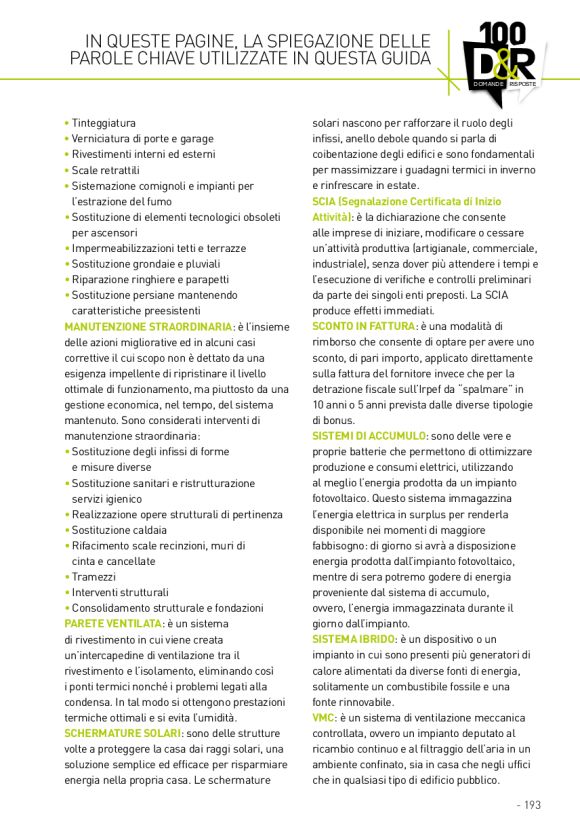 IN QUESTE PAGINE, LA SPIEGAZIONE DELLE PAROLE CHIAVE UTILIZZATE IN QUESTA GUIDA

100 D&R DOMANDE RISPOSTE

• Tinteggiatura
• Verniciatura di porte e garage
• Rivestimenti interni ed esterni
• Scale retrattili
• Sistemazione comignoli e impianti per l'estrazione del fumo
• Sostituzione di elementi tecnologici obsoleti per ascensori
• Impermeabilizzazioni tetti e terrazze
• Sostituzione grondaie e pluviali
• Riparazione ringhiere e parapetti
• Sostituzione persiane mantenendo caratteristiche preesistenti

MANUTENZIONE STRAORDINARIA: è l'insieme delle azioni migliorative ed in alcuni casi correttive il cui scopo non è dettato da una esigenza impellente di ripristinare il livello ottimale di funzionamento, ma piuttosto da una gestione economica, nel tempo, del sistema mantenuto. Sono considerati interventi di manutenzione straordinaria:
• Sostituzione degli infissi di forme e misure diverse
• Sostituzione sanitari e ristrutturazione servizi igienico
• Realizzazione opere strutturali di pertinenza
• Sostituzione caldaia
• Rifacimento scale recinzioni, muri di cinta e cancellate
• Tramezzi
• Interventi strutturali
• Consolidamento strutturale e fondazioni

PARETE VENTILATA: è un sistema di rivestimento in cui viene creata un'intercapedine di ventilazione tra il rivestimento e l'isolamento, eliminando così i ponti termici nonché i problemi legati alla condensa. In tal modo si ottengono prestazioni termiche ottimali e si evita l'umidità.

SCHERMATURE SOLARI: sono delle strutture volte a proteggere la casa dai raggi solari, una soluzione semplice ed efficace per risparmiare energia nella propria casa. Le schermature solari nascono per rafforzare il ruolo degli infissi, anello debole quando si parla di coibentazione degli edifici e sono fondamentali per massimizzare i guadagni termici in inverno e rinfrescare in estate.

SCIA (Segnalazione Certificata di Inizio Attività): è la dichiarazione che consente alle imprese di iniziare, modificare o cessare un'attività produttiva (artigianale, commerciale, industriale), senza dover più attendere i tempi e l'esecuzione di verifiche e controlli preliminari da parte dei singoli enti preposti. La SCIA produce effetti immediati.

SCONTO IN FATTURA: è una modalità di rimborso che consente di optare per avere uno sconto, di pari importo, applicato direttamente sulla fattura del fornitore invece che per la detrazione fiscale sull'Irpef da "spalmare" in 10 anni o 5 anni prevista dalle diverse tipologie di bonus.

SISTEMI DI ACCUMULO: sono delle vere e proprie batterie che permettono di ottimizzare produzione e consumi elettrici, utilizzando al meglio l'energia prodotta da un impianto fotovoltaico. Questo sistema immagazzina l'energia elettrica in surplus per renderla disponibile nei momenti di maggiore fabbisogno: di giorno si avrà a disposizione energia prodotta dall'impianto fotovoltaico, mentre di sera potremo godere di energia proveniente dal sistema di accumulo, ovvero, l'energia immagazzinata durante il giorno dall'impianto.

SISTEMA IBRIDO: è un dispositivo o un impianto in cui sono presenti più generatori di calore alimentati da diverse fonti di energia, solitamente un combustibile fossile e una fonte rinnovabile.

VMC: è un sistema di ventilazione meccanica controllata, ovvero un impianto deputato al ricambio continuo e al filtraggio dell'aria in un ambiente confinato, sia in casa che negli uffici che in qualsiasi tipo di edificio pubblico.

- 193